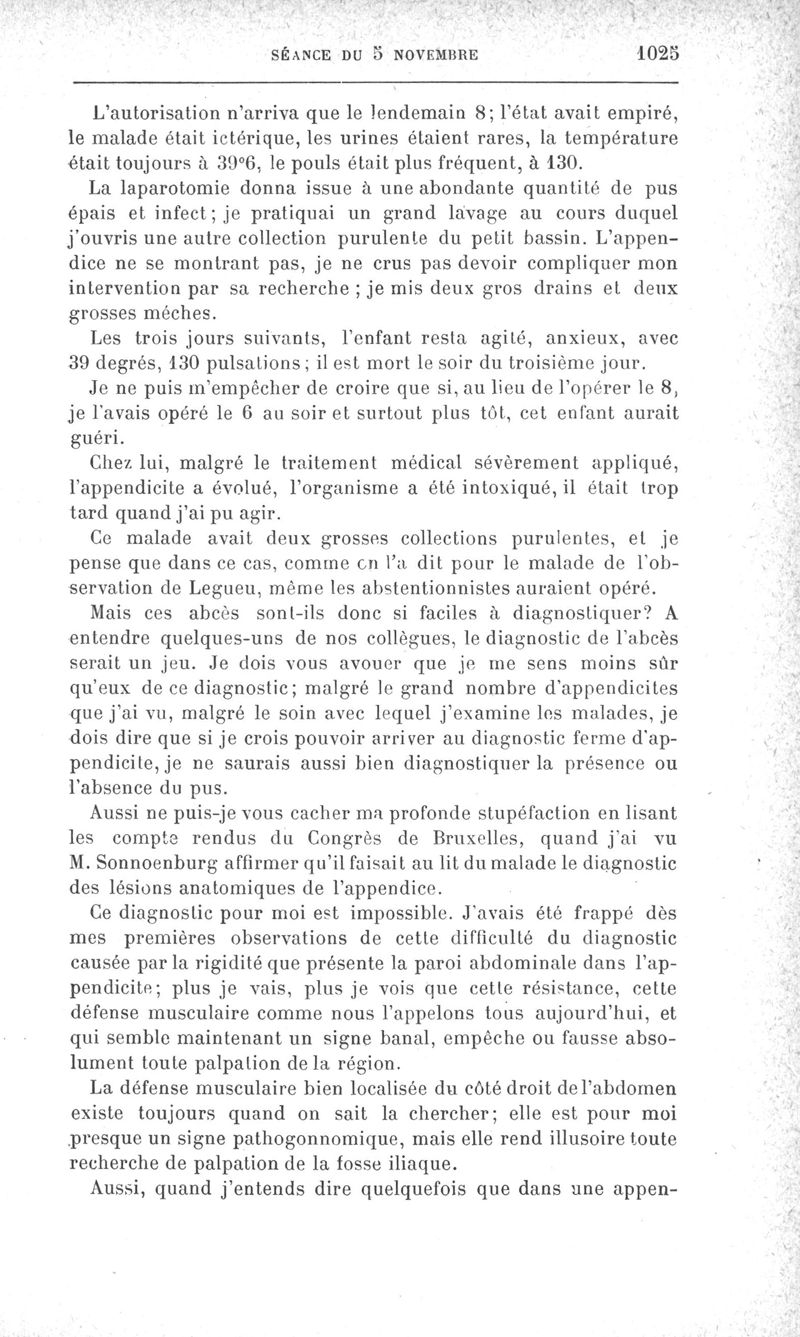 SÉANCE DU 5 NOVEMBRE 1025

L'autorisation n'arriva que le lendemain 8; l'état avait empiré, le malade était ictérique, les urines étaient rares, la température était toujours à 39°6, le pouls était plus fréquent, à 130.

La laparotomie donna issue à une abondante quantité de pus épais et infect; je pratiquai un grand lavage au cours duquel j'ouvris une autre collection purulente du petit bassin. L'appendice ne se montrant pas, je ne crus pas devoir compliquer mon intervention par sa recherche ; je mis deux gros drains et deux grosses mèches.

Les trois jours suivants, l'enfant resta agité, anxieux, avec 39 degrés, 130 pulsations; il est mort le soir du troisième jour.

Je ne puis m'empêcher de croire que si, au lieu de l'opérer le 8, je l'avais opéré le 6 au soir et surtout plus tôt, cet enfant aurait guéri.

Chez lui, malgré le traitement médical sévèrement appliqué, l'appendicite a évolué, l'organisme a été intoxiqué, il était trop tard quand j'ai pu agir.

Ce malade avait deux grosses collections purulentes, et je pense que dans ce cas, comme on l'a dit pour le malade de l'observation de Legueu, même les abstentionnistes auraient opéré.

Mais ces abcès sont-ils donc si faciles à diagnostiquer? A entendre quelques-uns de nos collègues, le diagnostic de l'abcès serait un jeu. Je dois vous avouer que je me sens moins sûr qu'eux de ce diagnostic; malgré le grand nombre d'appendicites que j'ai vu, malgré le soin avec lequel j'examine les malades, je dois dire que si je crois pouvoir arriver au diagnostic ferme d'appendicite, je ne saurais aussi bien diagnostiquer la présence ou l'absence du pus.

Aussi ne puis-je vous cacher ma profonde stupéfaction en lisant les compte rendus du Congrès de Bruxelles, quand j'ai vu M. Sonnoenburg affirmer qu'il faisait au lit du malade le diagnostic des lésions anatomiques de l'appendice.

Ce diagnostic pour moi est impossible. J'avais été frappé dès mes premières observations de cette difficulté du diagnostic causée par la rigidité que présente la paroi abdominale dans l'appendicite; plus je vais, plus je vois que cette résistance, cette défense musculaire comme nous l'appelons tous aujourd'hui, et qui semble maintenant un signe banal, empêche ou fausse absolument toute palpation de la région.

La défense musculaire bien localisée du côté droit de l'abdomen existe toujours quand on sait la chercher; elle est pour moi presque un signe pathogonnomique, mais elle rend illusoire toute recherche de palpation de la fosse iliaque.

Aussi, quand j'entends dire quelquefois que dans une appen-